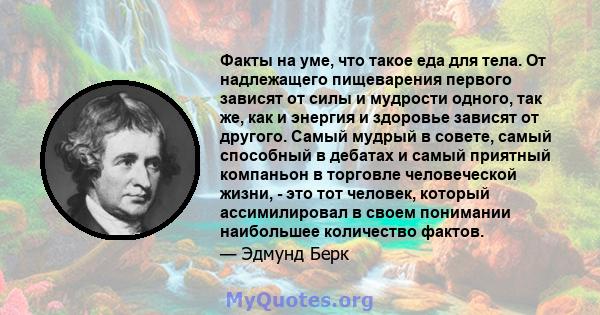 Факты на уме, что такое еда для тела. От надлежащего пищеварения первого зависят от силы и мудрости одного, так же, как и энергия и здоровье зависят от другого. Самый мудрый в совете, самый способный в дебатах и самый приятный компаньон в торговле человеческой жизни, - это тот человек, который ассимилировал в своем понимании наибольшее количество фактов.

— Эдмунд Берк

MyQuotes.org